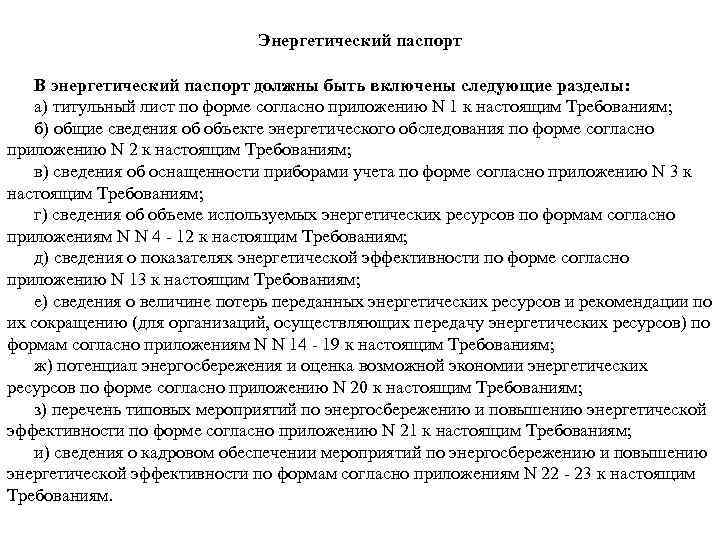 Энергетический паспорт

В энергетический паспорт должны быть включены следующие разделы:

а) титульный лист по форме согласно приложению N 1 к настоящим Требованиям;

б) общие сведения об объекте энергетического обследования по форме согласно приложению N 2 к настоящим Требованиям;

в) сведения об оснащенности приборами учета по форме согласно приложению N 3 к настоящим Требованиям;

г) сведения об объеме используемых энергетических ресурсов по формам согласно приложениям N N 4 - 12 к настоящим Требованиям;

д) сведения о показателях энергетической эффективности по форме согласно приложению N 13 к настоящим Требованиям;

е) сведения о величине потерь переданных энергетических ресурсов и рекомендации по их сокращению (для организаций, осуществляющих передачу энергетических ресурсов) по формам согласно приложениям N N 14 - 19 к настоящим Требованиям;

ж) потенциал энергосбережения и оценка возможной экономии энергетических ресурсов по форме согласно приложению N 20 к настоящим Требованиям;

з) перечень типовых мероприятий по энергосбережению и повышению энергетической эффективности по форме согласно приложению N 21 к настоящим Требованиям;

и) сведения о кадровом обеспечении мероприятий по энергосбережению и повышению энергетической эффективности по формам согласно приложениям N 22 - 23 к настоящим Требованиям.